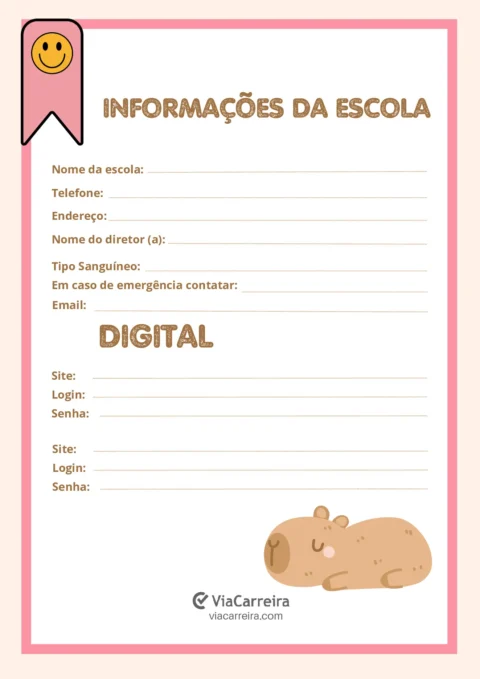 INFORMAÇÕES DA ESCOLA

Nome da escola:

Telefone:

Endereço:

Nome do diretor (a):

Tipo Sanguíneo:

Em caso de emergência contatar:

Email:

DIGITAL

Site:

Login:

Senha:

Site:

Login:

Senha:

ViaCarreira
viacarreira.com